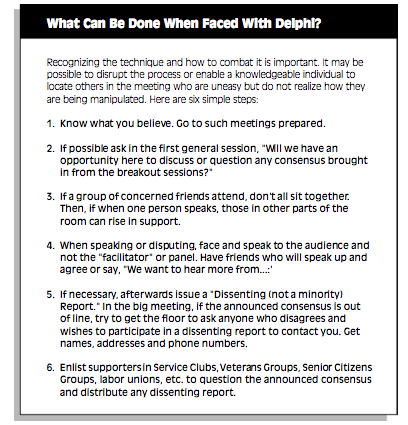 What Can Be Done When Faced With Delphi?

Recognizing the technique and how to combat it is important. It may be possible to disrupt the process or enable a knowledgeable individual to locate others in the meeting who are uneasy but do not realize how they are being manipulated. Here are six simple steps:

1. Know what you believe. Go to such meetings prepared.

2. If possible ask in the first general session, "Will we have an opportunity here to discuss or question any consensus brought in from the breakout sessions?"

3. If a group of concerned friends attend, don't all sit together. Then, if when one person speaks, those in other parts of the room can rise in support.

4. When speaking or disputing, face and speak to the audience and not the "facilitator" or panel. Have friends who will speak up and agree or say, "We want to hear more from...:'

5. If necessary, afterwards issue a "Dissenting (not a minority) Report." In the big meeting, if the announced consensus is out of line, try to get the floor to ask anyone who disagrees and wishes to participate in a dissenting report to contact you. Get names, addresses and phone numbers.

6. Enlist supporters in Service Clubs, Veterans Groups, Senior Citizens Groups, labor unions, etc. to question the announced consensus and distribute any dissenting report.